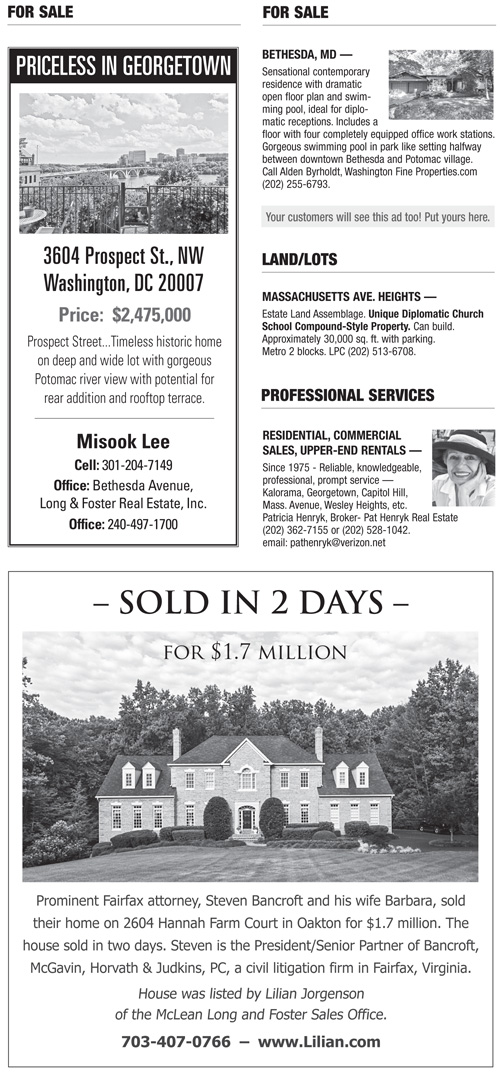 FOR SALE

PRICELESS IN GEORGETOWN

3604 Prospect St., NW
Washington, DC 20007

Price: $2,475,000

Prospect Street...Timeless historic home on deep and wide lot with gorgeous Potomac river view with potential for rear addition and rooftop terrace.

Misook Lee
Cell: 301-204-7149
Office: Bethesda Avenue, Long & Foster Real Estate, Inc.
Office: 240-497-1700

FOR SALE

BETHESDA, MD —
Sensational contemporary residence with dramatic open floor plan and swimming pool, ideal for diplomatic receptions. Includes a floor with four completely equipped office work stations. Gorgeous swimming pool in park like setting halfway between downtown Bethesda and Potomac village. Call Alden Byrholdt, Washington Fine Properties.com (202) 255-6793.

Your customers will see this ad too! Put yours here.

LAND/LOTS

MASSACHUSETTS AVE. HEIGHTS —
Estate Land Assemblage. Unique Diplomatic Church School Compound-Style Property. Can build. Approximately 30,000 sq. ft. with parking. Metro 2 blocks. LPC (202) 513-6708.

PROFESSIONAL SERVICES

RESIDENTIAL, COMMERCIAL SALES, UPPER-END RENTALS —
Since 1975 - Reliable, knowledgeable, professional, prompt service — Kalorama, Georgetown, Capitol Hill, Mass. Avenue, Wesley Heights, etc.
Patricia Henryk, Broker- Pat Henryk Real Estate
(202) 362-7155 or (202) 528-1042.
email: pathenryk@verizon.net

– SOLD IN 2 DAYS –

FOR $1.7 MILLION

Prominent Fairfax attorney, Steven Bancroft and his wife Barbara, sold their home on 2604 Hannah Farm Court in Oakton for $1.7 million. The house sold in two days. Steven is the President/Senior Partner of Bancroft, McGavin, Horvath & Judkins, PC, a civil litigation firm in Fairfax, Virginia.

House was listed by Lilian Jorgenson of the McLean Long and Foster Sales Office.

703-407-0766 – www.Lilian.com